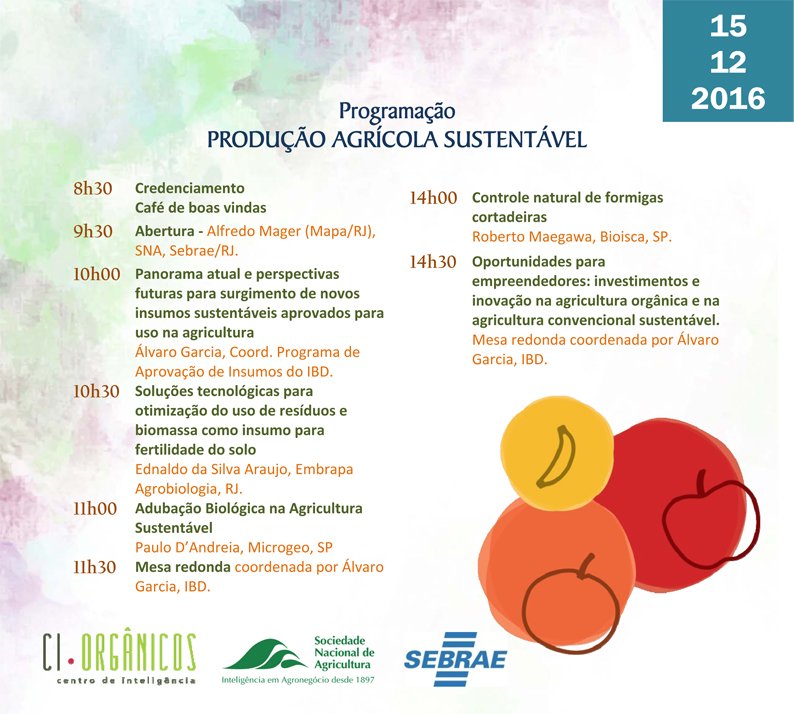 15
12
2016

Programação
PRODUÇÃO AGRÍCOLA SUSTENTÁVEL

8h30 Credenciamento
Café de boas vindas

9h30 Abertura - Alfredo Mager (Mapa/RJ), SNA, Sebrae/RJ.

10h00 Panorama atual e perspectivas futuras para surgimento de novos insumos sustentáveis aprovados para uso na agricultura
Álvaro Garcia, Coord. Programa de Aprovação de Insumos do IBD.

10h30 Soluções tecnológicas para otimização do uso de resíduos e biomassa como insumo para fertilidade do solo
Ednaldo da Silva Araujo, Embrapa Agrobiologia, RJ.

11h00 Adubação Biológica na Agricultura Sustentável
Paulo D'Andreia, Microgeo, SP

11h30 Mesa redonda coordenada por Álvaro Garcia, IBD.

14h00 Controle natural de formigas cortadeiras
Roberto Maegawa, Bioisca, SP.

14h30 Oportunidades para empreendedores: investimentos e inovação na agricultura orgânica e na agricultura convencional sustentável.
Mesa redonda coordenada por Álvaro Garcia, IBD.

CI.ORGÂNICOS
centro de inteligência

Sociedade Nacional de Agricultura
Inteligência em Agronegócio desde 1897

SEBRAE